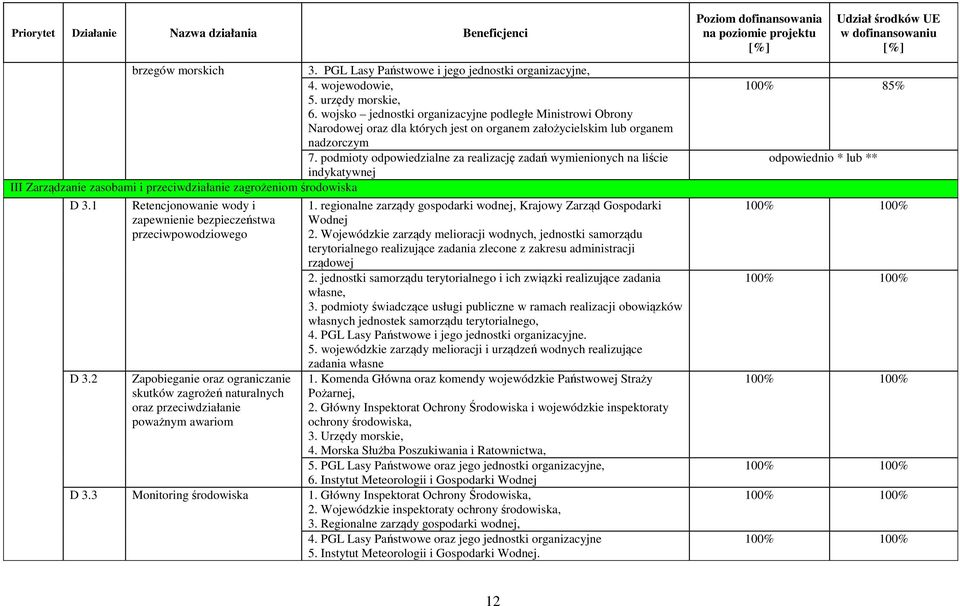 | Priorytet | Działanie | Nazwa działania | Beneficjenci | Poziom dofinansowania na poziomie projektu [%] | Udział środków UE w dofinansowaniu [%] |
|---|---|---|---|---|---|
| | | brzegów morskich | 3. PGL Lasy Państwowe i jego jednostki organizacyjne, 4. wojewodowie, 5. urzędy morskie, 6. wojsko – jednostki organizacyjne podległe Ministrowi Obrony Narodowej oraz dla których jest on organem założycielskim lub organem nadzorczym | 100% | 85% |
| | | | 7. podmioty odpowiedzialne za realizację zadań wymienionych na liście indykatywnej | odpowiednio * lub ** | |
| III Zarządzanie zasobami i przeciwdziałanie zagrożeniom środowiska | | | | | |
| | D 3.1 | Retencjonowanie wody i zapewnienie bezpieczeństwa przeciwpowodziowego | 1. regionalne zarządy gospodarki wodnej, Krajowy Zarząd Gospodarki Wodnej 2. Wojewódzkie zarządy melioracji wodnych, jednostki samorządu terytorialnego realizujące zadania zlecone z zakresu administracji rządowej | 100% | 100% |
| | | | 2. jednostki samorządu terytorialnego i ich związki realizujące zadania własne, 3. podmioty świadczące usługi publiczne w ramach realizacji obowiązków własnych jednostek samorządu terytorialnego, 4. PGL Lasy Państwowe i jego jednostki organizacyjne. 5. wojewódzkie zarządy melioracji i urządzeń wodnych realizujące zadania własne | 100% | 100% |
| | D 3.2 | Zapobieganie oraz ograniczanie skutków zagrożeń naturalnych oraz przeciwdziałanie poważnym awariom | 1. Komenda Główna oraz komendy wojewódzkie Państwowej Straży Pożarnej, 2. Główny Inspektorat Ochrony Środowiska i wojewódzkie inspektoraty ochrony środowiska, 3. Urzędy morskie, 4. Morska Służba Poszukiwania i Ratownictwa, | 100% | 100% |
| | | | 5. PGL Lasy Państwowe oraz jego jednostki organizacyjne, 6. Instytut Meteorologii i Gospodarki Wodnej | 100% | 100% |
| | D 3.3 | Monitoring środowiska | 1. Główny Inspektorat Ochrony Środowiska, 2. Wojewódzkie inspektoraty ochrony środowiska, 3. Regionalne zarządy gospodarki wodnej, | 100% | 100% |
| | | | 4. PGL Lasy Państwowe oraz jego jednostki organizacyjne 5. Instytut Meteorologii i Gospodarki Wodnej. | 100% | 100% |

12